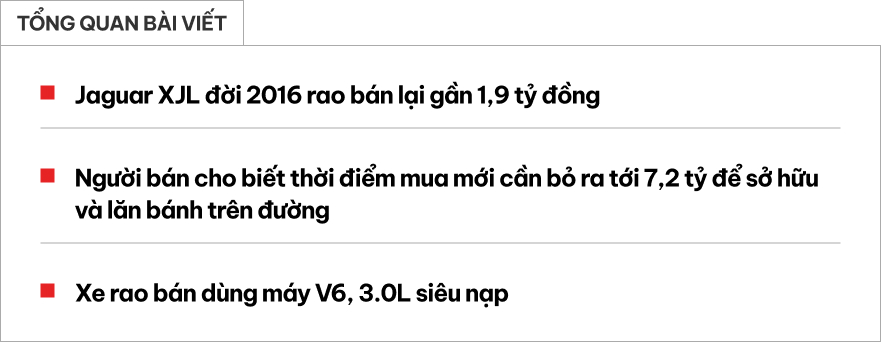 TỔNG QUAN BÀI VIẾT

Jaguar XJL đời 2016 rao bán lại gần 1,9 tỷ đồng

Người bán cho biết thời điểm mua mới cần bỏ ra tới 7,2 tỷ để sở hữu và lăn bánh trên đường

Xe rao bán dùng máy V6, 3.0L siêu nạp